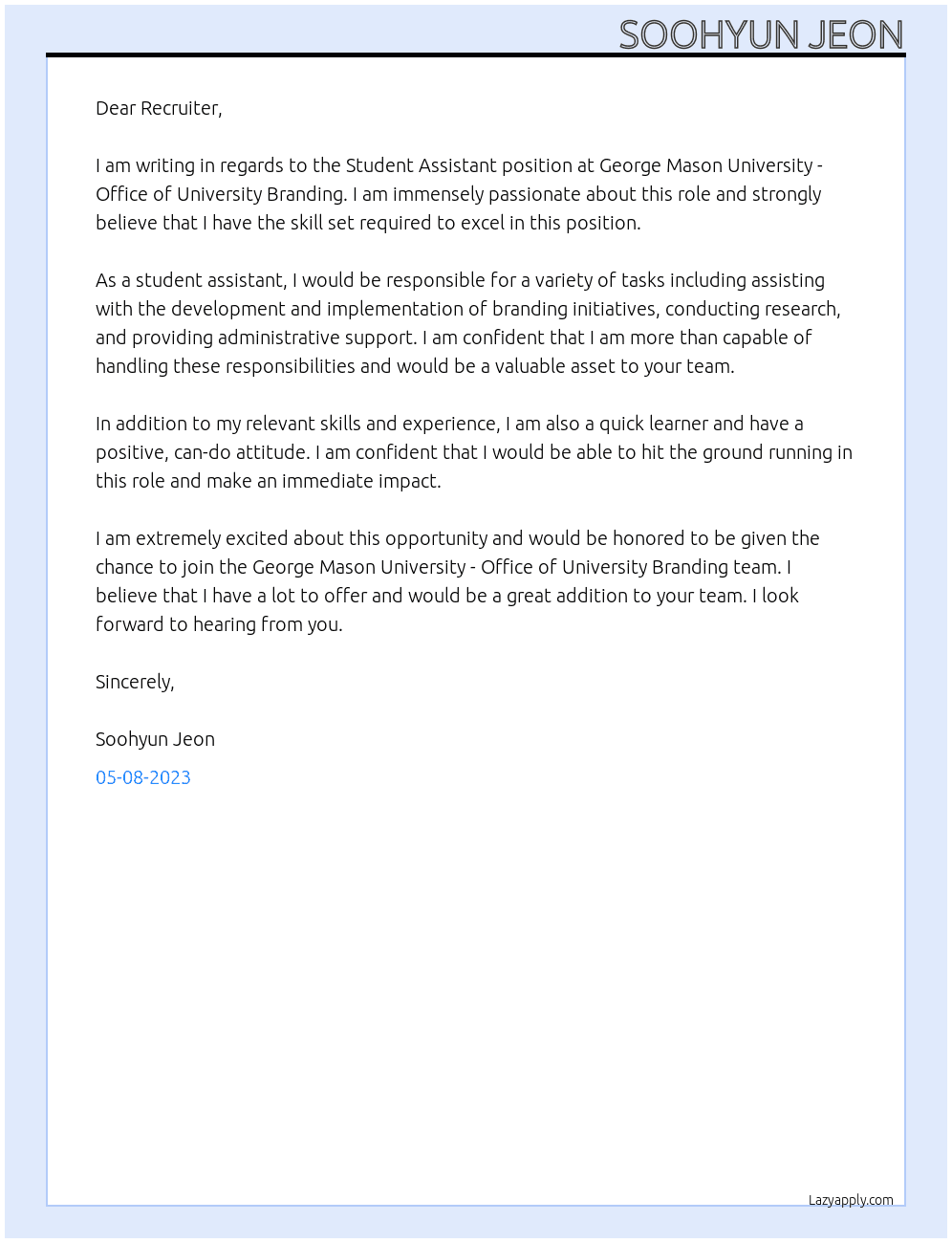 SOOHYUN JEON

Dear Recruiter,

I am writing in regards to the Student Assistant position at George Mason University - Office of University Branding. I am immensely passionate about this role and strongly believe that I have the skill set required to excel in this position.

As a student assistant, I would be responsible for a variety of tasks including assisting with the development and implementation of branding initiatives, conducting research, and providing administrative support. I am confident that I am more than capable of handling these responsibilities and would be a valuable asset to your team.

In addition to my relevant skills and experience, I am also a quick learner and have a positive, can-do attitude. I am confident that I would be able to hit the ground running in this role and make an immediate impact.

I am extremely excited about this opportunity and would be honored to be given the chance to join the George Mason University - Office of University Branding team. I believe that I have a lot to offer and would be a great addition to your team. I look forward to hearing from you.

Sincerely,

Soohyun Jeon

05-08-2023

Lazyapply.com